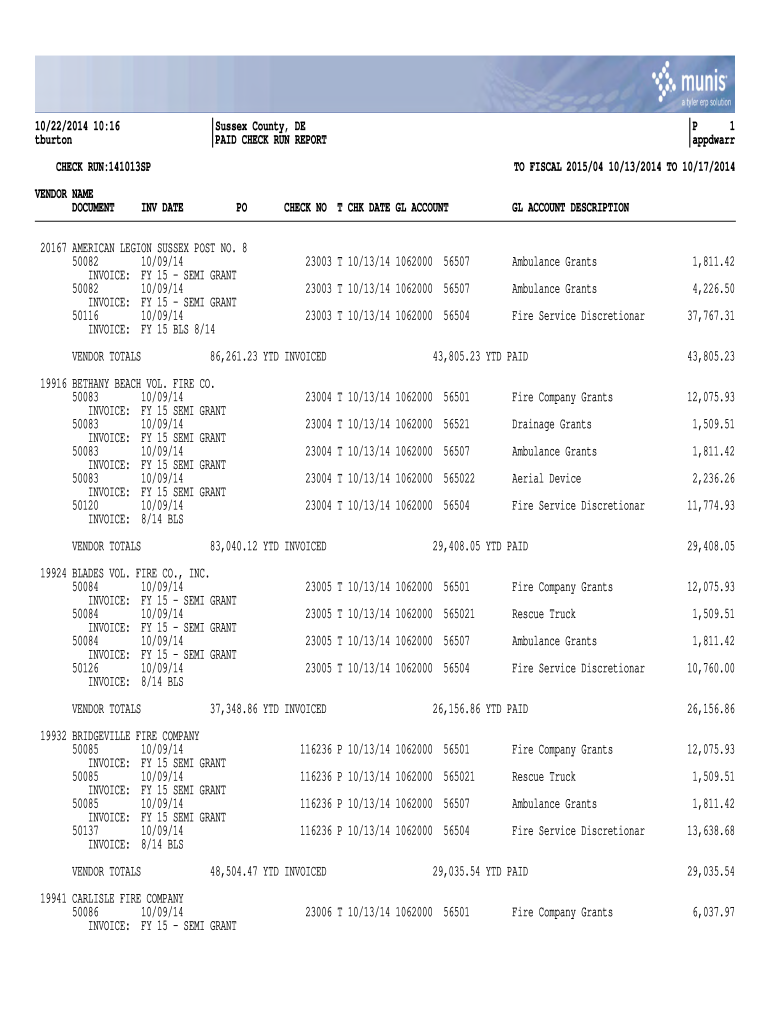 munis
a tyler erp solution

10/22/2014 10:16
tburton

Sussex County, DE
PAID CHECK RUN REPORT

P 1
appdwarr

CHECK RUN:141013SP

TO FISCAL 2015/04 10/13/2014 TO 10/17/2014

VENDOR NAME
DOCUMENT INV DATE PO CHECK NO T CHK DATE GL ACCOUNT GL ACCOUNT DESCRIPTION

20167 AMERICAN LEGION SUSSEX POST NO. 8
50082 10/09/14 23003 T 10/13/14 1062000 56507 Ambulance Grants 1,811.42
INVOICE: FY 15 - SEMI GRANT
50082 10/09/14 23003 T 10/13/14 1062000 56507 Ambulance Grants 4,226.50
INVOICE: FY 15 - SEMI GRANT
50116 10/09/14 23003 T 10/13/14 1062000 56504 Fire Service Discretionar 37,767.31
INVOICE: FY 15 BLS 8/14

VENDOR TOTALS 86,261.23 YTD INVOICED 43,805.23 YTD PAID 43,805.23

19916 BETHANY BEACH VOL. FIRE CO.
50083 10/09/14 23004 T 10/13/14 1062000 56501 Fire Company Grants 12,075.93
INVOICE: FY 15 SEMI GRANT
50083 10/09/14 23004 T 10/13/14 1062000 56521 Drainage Grants 1,509.51
INVOICE: FY 15 SEMI GRANT
50083 10/09/14 23004 T 10/13/14 1062000 56507 Ambulance Grants 1,811.42
INVOICE: FY 15 SEMI GRANT
50083 10/09/14 23004 T 10/13/14 1062000 565022 Aerial Device 2,236.26
INVOICE: FY 15 SEMI GRANT
50120 10/09/14 23004 T 10/13/14 1062000 56504 Fire Service Discretionar 11,774.93
INVOICE: 8/14 BLS

VENDOR TOTALS 83,040.12 YTD INVOICED 29,408.05 YTD PAID 29,408.05

19924 BLADES VOL. FIRE CO., INC.
50084 10/09/14 23005 T 10/13/14 1062000 56501 Fire Company Grants 12,075.93
INVOICE: FY 15 - SEMI GRANT
50084 10/09/14 23005 T 10/13/14 1062000 565021 Rescue Truck 1,509.51
INVOICE: FY 15 - SEMI GRANT
50084 10/09/14 23005 T 10/13/14 1062000 56507 Ambulance Grants 1,811.42
INVOICE: FY 15 - SEMI GRANT
50126 10/09/14 23005 T 10/13/14 1062000 56504 Fire Service Discretionar 10,760.00
INVOICE: 8/14 BLS

VENDOR TOTALS 37,348.86 YTD INVOICED 26,156.86 YTD PAID 26,156.86

19932 BRIDGEVILLE FIRE COMPANY
50085 10/09/14 116236 P 10/13/14 1062000 56501 Fire Company Grants 12,075.93
INVOICE: FY 15 SEMI GRANT
50085 10/09/14 116236 P 10/13/14 1062000 565021 Rescue Truck 1,509.51
INVOICE: FY 15 SEMI GRANT
50085 10/09/14 116236 P 10/13/14 1062000 56507 Ambulance Grants 1,811.42
INVOICE: FY 15 SEMI GRANT
50137 10/09/14 116236 P 10/13/14 1062000 56504 Fire Service Discretionar 13,638.68
INVOICE: 8/14 BLS

VENDOR TOTALS 48,504.47 YTD INVOICED 29,035.54 YTD PAID 29,035.54

19941 CARLISLE FIRE COMPANY
50086 10/09/14 23006 T 10/13/14 1062000 56501 Fire Company Grants 6,037.97
INVOICE: FY 15 - SEMI GRANT